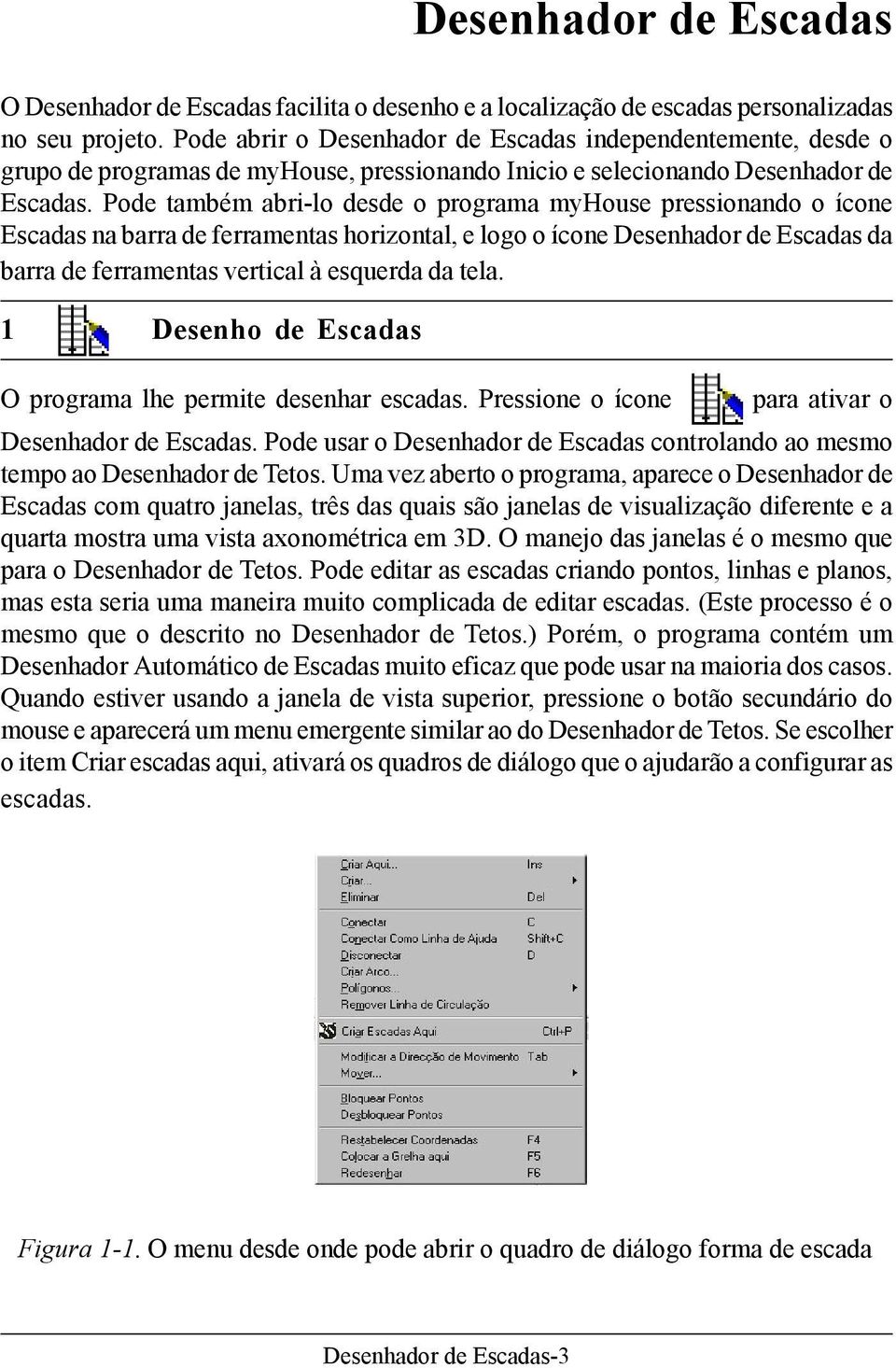 Desenhador de Escadas

O Desenhador de Escadas facilita o desenho e a localização de escadas personalizadas no seu projeto. Pode abrir o Desenhador de Escadas independentemente, desde o grupo de programas de myHouse, pressionando Inicio e selecionando Desenhador de Escadas. Pode também abri-lo desde o programa myHouse pressionando o ícone Escadas na barra de ferramentas horizontal, e logo o ícone Desenhador de Escadas da barra de ferramentas vertical à esquerda da tela.

1 Desenho de Escadas

O programa lhe permite desenhar escadas. Pressione o ícone para ativar o Desenhador de Escadas. Pode usar o Desenhador de Escadas controlando ao mesmo tempo ao Desenhador de Tetos. Uma vez aberto o programa, aparece o Desenhador de Escadas com quatro janelas, três das quais são janelas de visualização diferente e a quarta mostra uma vista axonométrica em 3D. O manejo das janelas é o mesmo que para o Desenhador de Tetos. Pode editar as escadas criando pontos, linhas e planos, mas esta seria uma maneira muito complicada de editar escadas. (Este processo é o mesmo que o descrito no Desenhador de Tetos.) Porém, o programa contém um Desenhador Automático de Escadas muito eficaz que pode usar na maioria dos casos. Quando estiver usando a janela de vista superior, pressione o botão secundário do mouse e aparecerá um menu emergente similar ao do Desenhador de Tetos. Se escolher o item Criar escadas aqui, ativará os quadros de diálogo que o ajudarão a configurar as escadas.

Criar Aqui... Ins
Criar...
Eliminar Del
Conectar C
Conectar Como Linha de Ajuda Shift+C
Disconectar D
Criar Arco...
Polígonos...
Remover Linha de Circulação
Criar Escadas Aqui Ctrl+P
Modificar a Direcção de Movimento Tab
Mover...
Bloquear Pontos
Desbloquear Pontos
Restabelecer Coordenadas F4
Colocar a Grelha aqui F5
Redesenhar F6

Figura 1-1. O menu desde onde pode abrir o quadro de diálogo forma de escada

Desenhador de Escadas-3